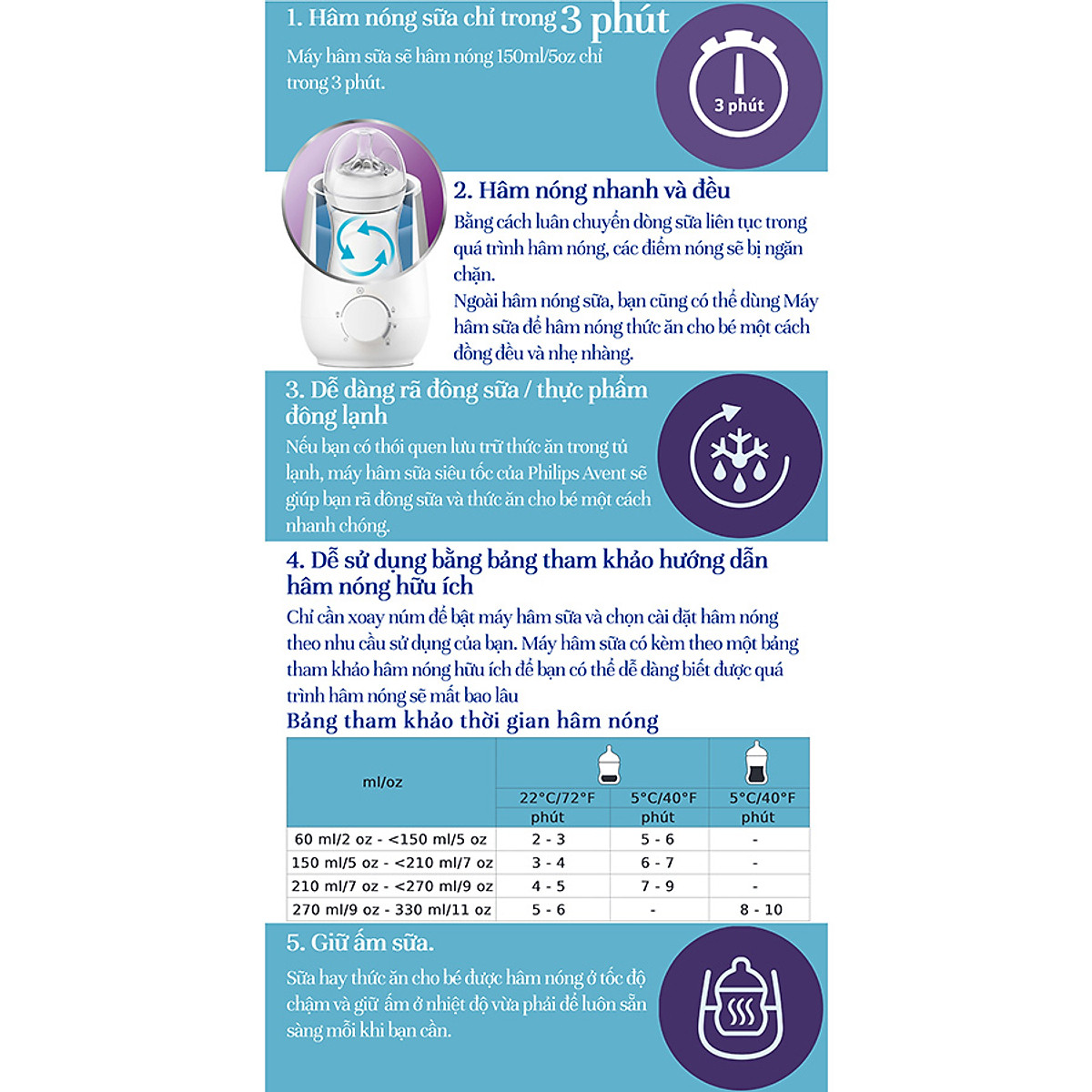 1. Hâm nóng sữa chỉ trong 3 phút

Máy hâm sữa sẽ hâm nóng 150ml/5oz chỉ trong 3 phút.

3 phút

2. Hâm nóng nhanh và đều

Bằng cách luân chuyển dòng sữa liên tục trong quá trình hâm nóng, các điểm nóng sẽ bị ngăn chặn.
Ngoài hâm nóng sữa, bạn cũng có thể dùng Máy hâm sữa để hâm nóng thức ăn cho bé một cách đồng đều và nhẹ nhàng.

3. Dễ dàng rã đông sữa / thực phẩm đông lạnh

Nếu bạn có thói quen lưu trữ thức ăn trong tủ lạnh, máy hâm sữa siêu tốc của Philips Avent sẽ giúp bạn rã đông sữa và thức ăn cho bé một cách nhanh chóng.

4. Dễ sử dụng bằng bảng tham khảo hướng dẫn hâm nóng hữu ích

Chỉ cần xoay núm để bật máy hâm sữa và chọn cài đặt hâm nóng theo nhu cầu sử dụng của bạn. Máy hâm sữa có kèm theo một bảng tham khảo hâm nóng hữu ích để bạn có thể dễ dàng biết được quá trình hâm nóng sẽ mất bao lâu

Bảng tham khảo thời gian hâm nóng

| ml/oz | 22°C/72°F phút | 5°C/40°F phút | 5°C/40°F phút |
|---|---|---|---|
| 60 ml/2 oz - <150 ml/5 oz | 2 - 3 | 5 - 6 | - |
| 150 ml/5 oz - <210 ml/7 oz | 3 - 4 | 6 - 7 | - |
| 210 ml/7 oz - <270 ml/9 oz | 4 - 5 | 7 - 9 | - |
| 270 ml/9 oz - 330 ml/11 oz | 5 - 6 | - | 8 - 10 |

5. Giữ ấm sữa.

Sữa hay thức ăn cho bé được hâm nóng ở tốc độ chậm và giữ ấm ở nhiệt độ vừa phải để luôn sẵn sàng mỗi khi bạn cần.